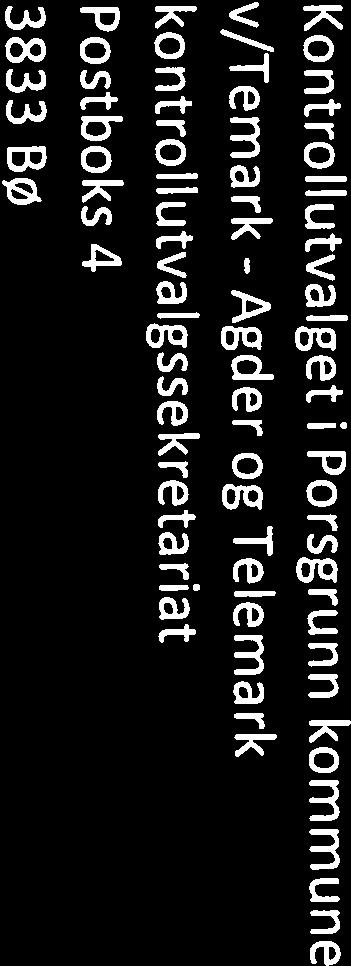 Kontrollutvalget i Porsgrunn kommune
v/Temark - Agder og Telemark kontrollutvalgssekretariat
Postboks 4
3833 Bø